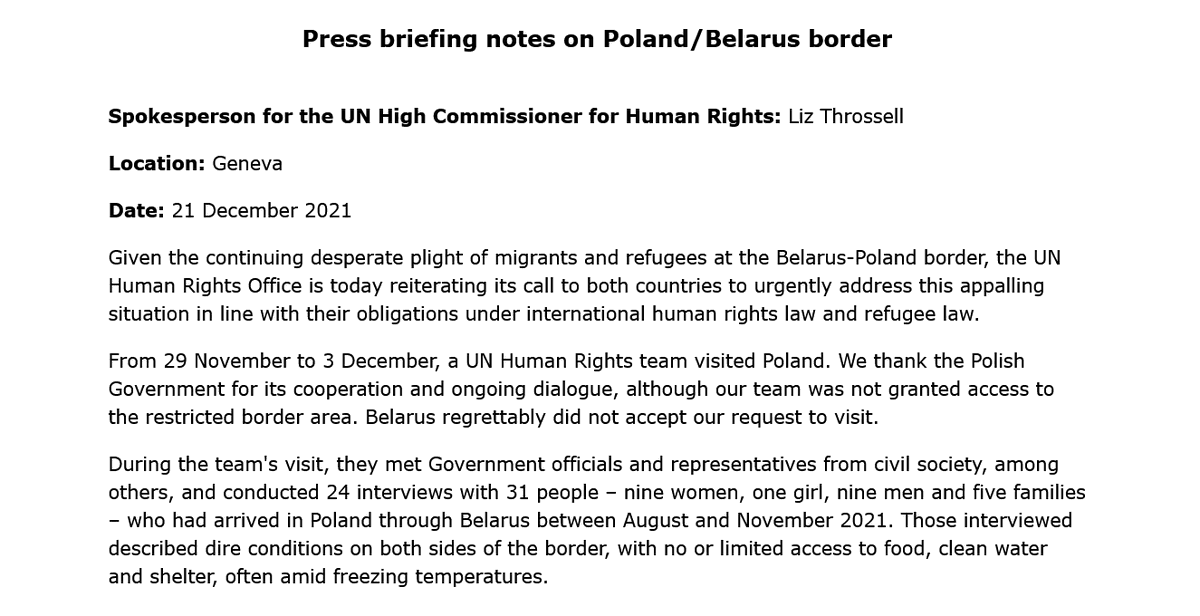 Press briefing notes on Poland/Belarus border

Spokesperson for the UN High Commissioner for Human Rights: Liz Throssell

Location: Geneva

Date: 21 December 2021

Given the continuing desperate plight of migrants and refugees at the Belarus-Poland border, the UN Human Rights Office is today reiterating its call to both countries to urgently address this appalling situation in line with their obligations under international human rights law and refugee law.

From 29 November to 3 December, a UN Human Rights team visited Poland. We thank the Polish Government for its cooperation and ongoing dialogue, although our team was not granted access to the restricted border area. Belarus regrettably did not accept our request to visit.

During the team's visit, they met Government officials and representatives from civil society, among others, and conducted 24 interviews with 31 people – nine women, one girl, nine men and five families – who had arrived in Poland through Belarus between August and November 2021. Those interviewed described dire conditions on both sides of the border, with no or limited access to food, clean water and shelter, often amid freezing temperatures.